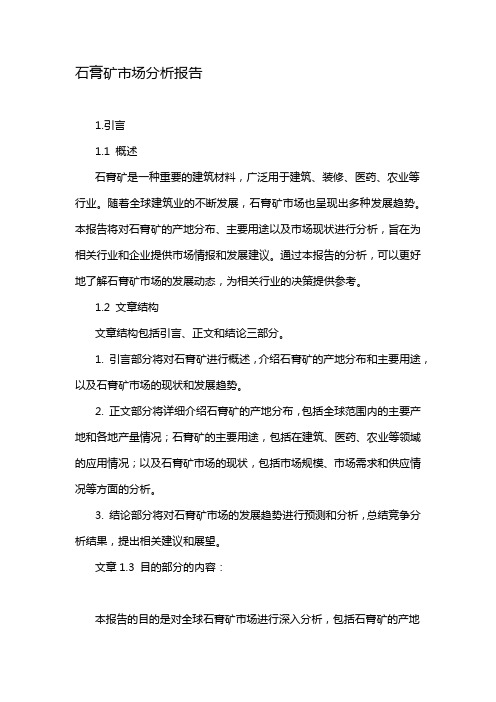 石膏矿市场分析报告

1.引言

1.1 概述

石膏矿是一种重要的建筑材料，广泛用于建筑、装修、医药、农业等行业。随着全球建筑业的不断发展，石膏矿市场也呈现出多种发展趋势。本报告将对石膏矿的产地分布、主要用途以及市场现状进行分析，旨在为相关行业和企业提供市场情报和发展建议。通过本报告的分析，可以更好地了解石膏矿市场的发展动态，为相关行业的决策提供参考。

1.2 文章结构

文章结构包括引言、正文和结论三部分。

1. 引言部分将对石膏矿进行概述，介绍石膏矿的产地分布和主要用途，以及石膏矿市场的现状和发展趋势。

2. 正文部分将详细介绍石膏矿的产地分布，包括全球范围内的主要产地和各地产量情况；石膏矿的主要用途，包括在建筑、医药、农业等领域的应用情况；以及石膏矿市场的现状，包括市场规模、市场需求和供应情况等方面的分析。

3. 结论部分将对石膏矿市场的发展趋势进行预测和分析，总结竞争分析结果，提出相关建议和展望。

文章 1.3 目的部分的内容：

本报告的目的是对全球石膏矿市场进行深入分析，包括石膏矿的产地